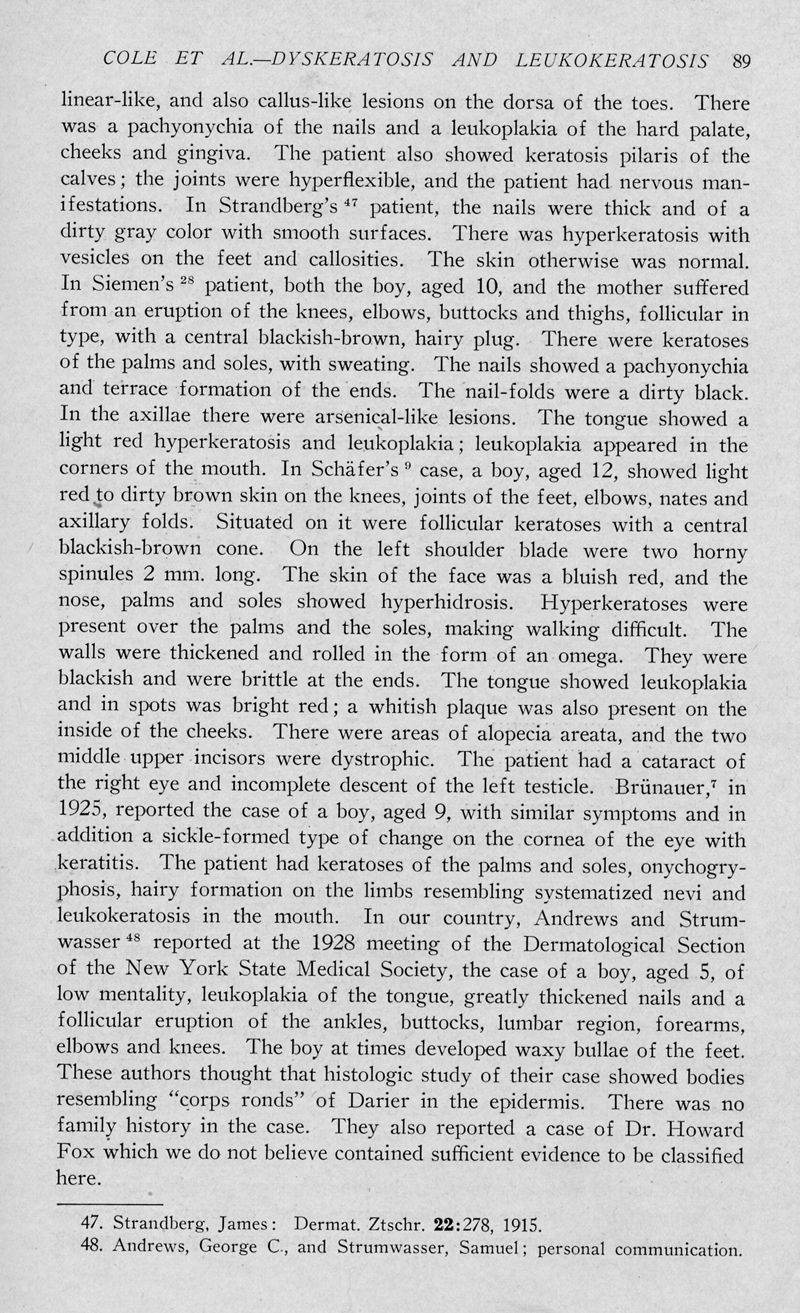 COLE ET AL.—DYSKERATOSIS AND LEUKOKERATOSIS 89

linear-like, and also callus-like lesions on the dorsa of the toes. There was a pachyonychia of the nails and a leukoplakia of the hard palate, cheeks and gingiva. The patient also showed keratosis pilaris of the calves; the joints were hyperflexible, and the patient had nervous manifestations. In Strandberg's $^{47}$ patient, the nails were thick and of a dirty gray color with smooth surfaces. There was hyperkeratosis with vesicles on the feet and callosities. The skin otherwise was normal. In Siemen's $^{28}$ patient, both the boy, aged 10, and the mother suffered from an eruption of the knees, elbows, buttocks and thighs, follicular in type, with a central blackish-brown, hairy plug. There were keratoses of the palms and soles, with sweating. The nails showed a pachyonychia and terrace formation of the ends. The nail-folds were a dirty black. In the axillae there were arsenical-like lesions. The tongue showed a light red hyperkeratosis and leukoplakia; leukoplakia appeared in the corners of the mouth. In Schäfer's $^{9}$ case, a boy, aged 12, showed light red to dirty brown skin on the knees, joints of the feet, elbows, nates and axillary folds. Situated on it were follicular keratoses with a central blackish-brown cone. On the left shoulder blade were two horny spinules 2 mm. long. The skin of the face was a bluish red, and the nose, palms and soles showed hyperhidrosis. Hyperkeratoses were present over the palms and the soles, making walking difficult. The walls were thickened and rolled in the form of an omega. They were blackish and were brittle at the ends. The tongue showed leukoplakia and in spots was bright red; a whitish plaque was also present on the inside of the cheeks. There were areas of alopecia areata, and the two middle upper incisors were dystrophic. The patient had a cataract of the right eye and incomplete descent of the left testicle. Brünauer,$^{7}$ in 1925, reported the case of a boy, aged 9, with similar symptoms and in addition a sickle-formed type of change on the cornea of the eye with keratitis. The patient had keratoses of the palms and soles, onychogryphosis, hairy formation on the limbs resembling systematized nevi and leukokeratosis in the mouth. In our country, Andrews and Strumwasser $^{48}$ reported at the 1928 meeting of the Dermatological Section of the New York State Medical Society, the case of a boy, aged 5, of low mentality, leukoplakia of the tongue, greatly thickened nails and a follicular eruption of the ankles, buttocks, lumbar region, forearms, elbows and knees. The boy at times developed waxy bullae of the feet. These authors thought that histologic study of their case showed bodies resembling "corps ronds" of Darier in the epidermis. There was no family history in the case. They also reported a case of Dr. Howard Fox which we do not believe contained sufficient evidence to be classified here.

47. Strandberg, James: Dermat. Ztschr. **22**:278, 1915.
48. Andrews, George C., and Strumwasser, Samuel; personal communication.